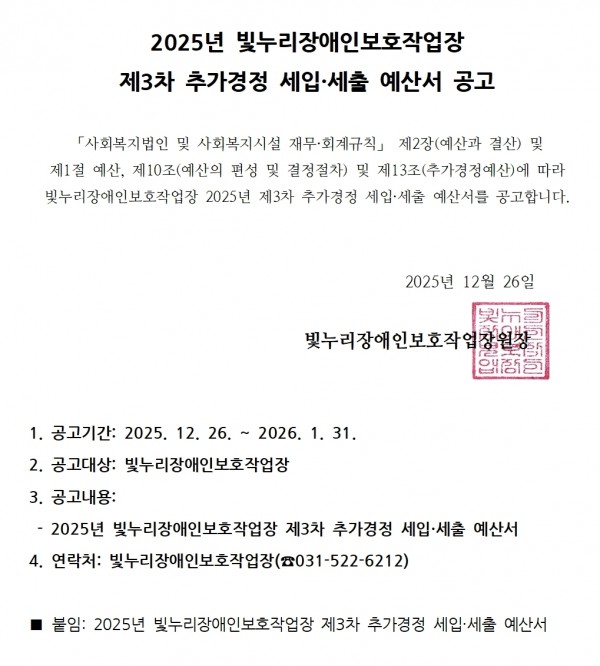 2025년 빛누리장애인보호작업장
제3차 추가경정 세입·세출 예산서 공고

「사회복지법인 및 사회복지시설 재무·회계규칙」 제2장(예산과 결산) 및 제1절 예산, 제10조(예산의 편성 및 결정절차) 및 제13조(추가경정예산)에 따라 빛누리장애인보호작업장 2025년 제3차 추가경정 세입·세출 예산서를 공고합니다.

2025년 12월 26일

빛누리장애인보호작업장원장

1. 공고기간: 2025. 12. 26. ~ 2026. 1. 31.
2. 공고대상: 빛누리장애인보호작업장
3. 공고내용:
- 2025년 빛누리장애인보호작업장 제3차 추가경정 세입·세출 예산서
4. 연락처: 빛누리장애인보호작업장(☎031-522-6212)

■ 붙임: 2025년 빛누리장애인보호작업장 제3차 추가경정 세입·세출 예산서